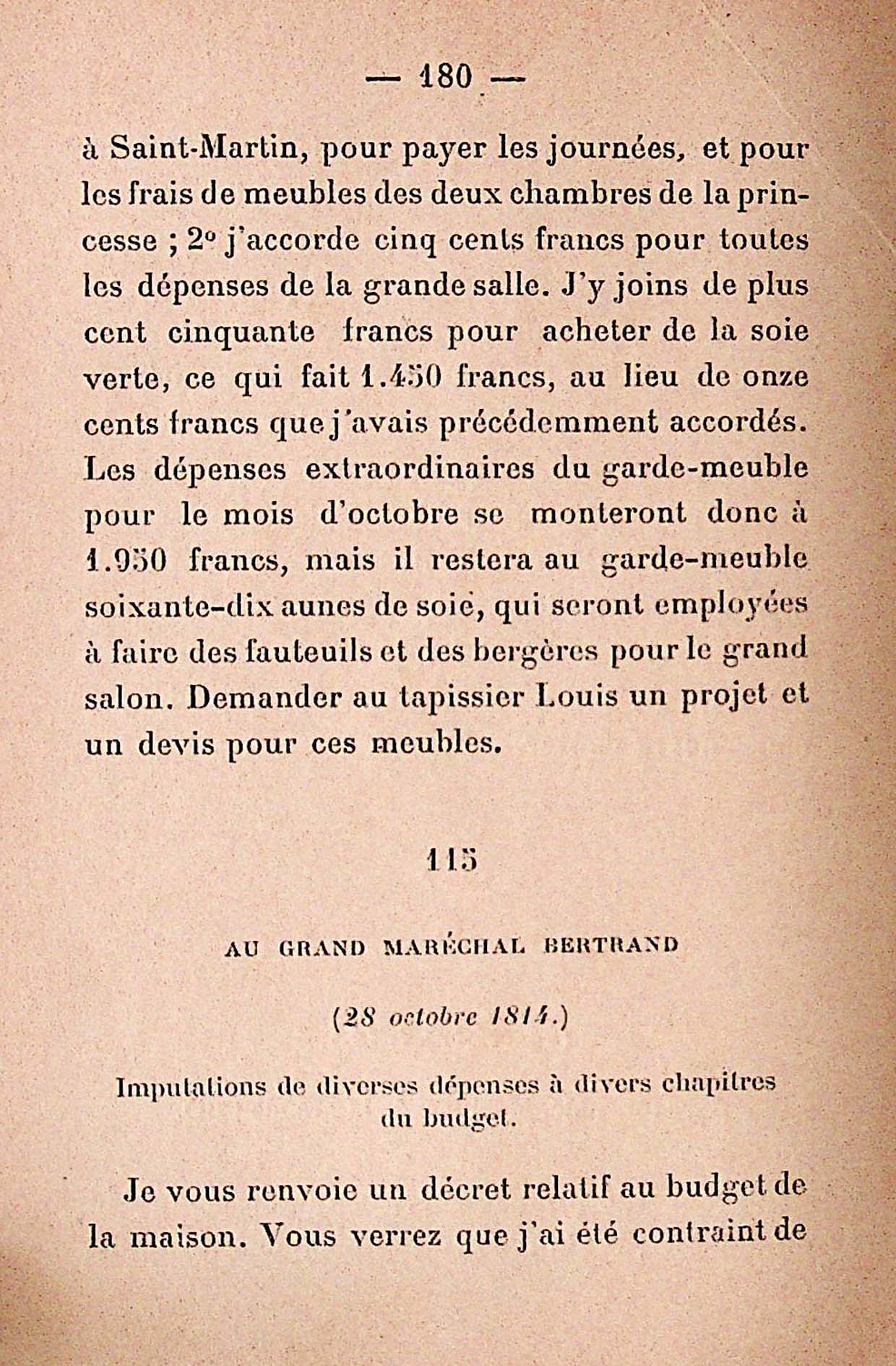 — 180 —

à Saint-Martin, pour payer les journées, et pour les frais de meubles des deux chambres de la princesse ; 2° j'accorde cinq cents francs pour toutes les dépenses de la grande salle. J'y joins de plus cent cinquante francs pour acheter de la soie verte, ce qui fait 1.450 francs, au lieu de onze cents francs que j'avais précédemment accordés. Les dépenses extraordinaires du garde-meuble pour le mois d'octobre se monteront donc à 1.950 francs, mais il restera au garde-meuble soixante-dix aunes de soie, qui seront employées à faire des fauteuils et des bergères pour le grand salon. Demander au tapissier Louis un projet et un devis pour ces meubles.

115

AU GRAND MARÉCHAL BERTRAND

(28 octobre 1814.)

Imputations de diverses dépenses à divers chapitres du budget.

Je vous renvoie un décret relatif au budget de la maison. Vous verrez que j'ai été contraint de